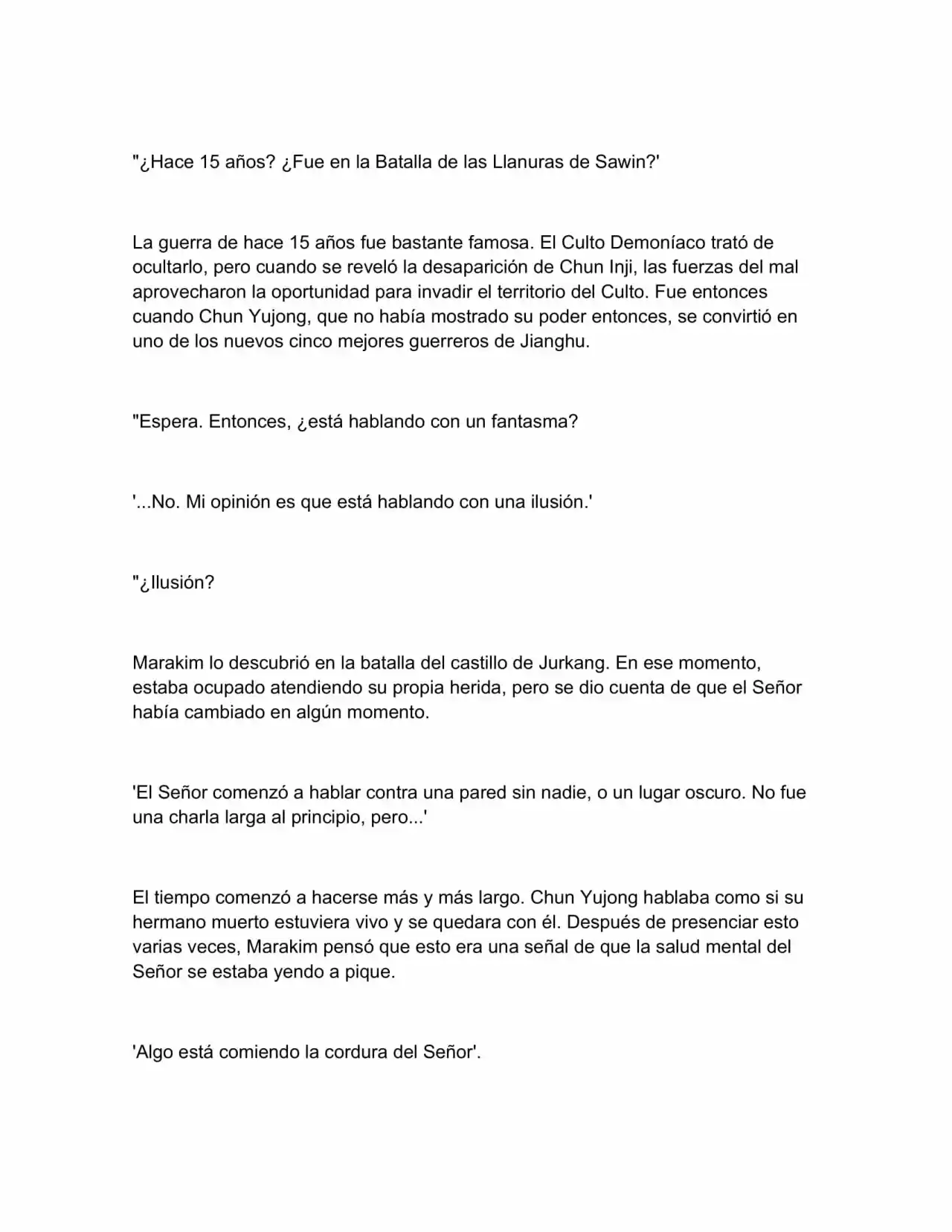 "¿Hace 15 años? ¿Fue en la Batalla de las Llanuras de Sawin?'

La guerra de hace 15 años fue bastante famosa. El Culto Demoníaco trató de ocultarlo, pero cuando se reveló la desaparición de Chun Inji, las fuerzas del mal aprovecharon la oportunidad para invadir el territorio del Culto. Fue entonces cuando Chun Yujong, que no había mostrado su poder entonces, se convirtió en uno de los nuevos cinco mejores guerreros de Jianghu.

"Espera. Entonces, ¿está hablando con un fantasma?

'...No. Mi opinión es que está hablando con una ilusión.'

"¿Ilusión?

Marakim lo descubrió en la batalla del castillo de Jurkang. En ese momento, estaba ocupado atendiendo su propia herida, pero se dio cuenta de que el Señor había cambiado en algún momento.

'El Señor comenzó a hablar contra una pared sin nadie, o un lugar oscuro. No fue una charla larga al principio, pero...'

El tiempo comenzó a hacerse más y más largo. Chun Yujong hablaba como si su hermano muerto estuviera vivo y se quedara con él. Después de presenciar esto varias veces, Marakim pensó que esto era una señal de que la salud mental del Señor se estaba yendo a pique.

'Algo está comiendo la cordura del Señor'.